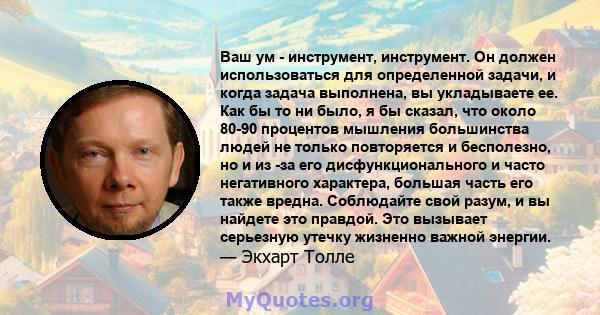 Ваш ум - инструмент, инструмент. Он должен использоваться для определенной задачи, и когда задача выполнена, вы укладываете ее. Как бы то ни было, я бы сказал, что около 80-90 процентов мышления большинства людей не только повторяется и бесполезно, но и из -за его дисфункционального и часто негативного характера, большая часть его также вредна. Соблюдайте свой разум, и вы найдете это правдой. Это вызывает серьезную утечку жизненно важной энергии.
— Экхарт Толле

MyQuotes.org